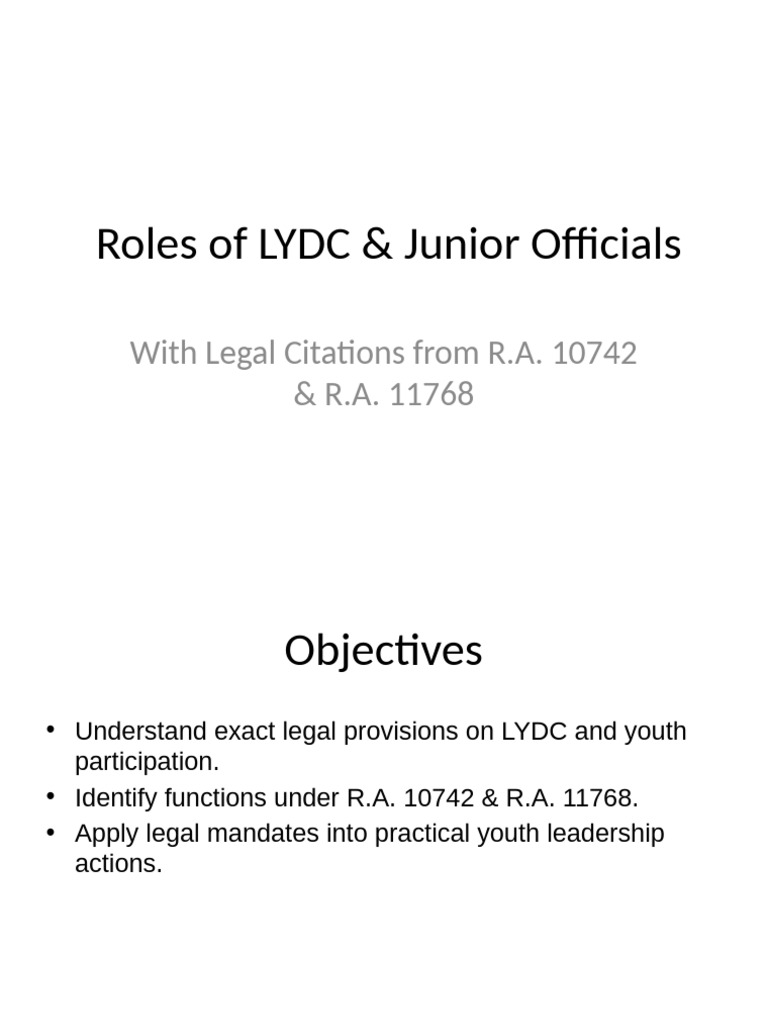 Roles of LYDC & Junior Officials

With Legal Citations from R.A. 10742 & R.A. 11768

Objectives

• Understand exact legal provisions on LYDC and youth participation.
• Identify functions under R.A. 10742 & R.A. 11768.
• Apply legal mandates into practical youth leadership actions.